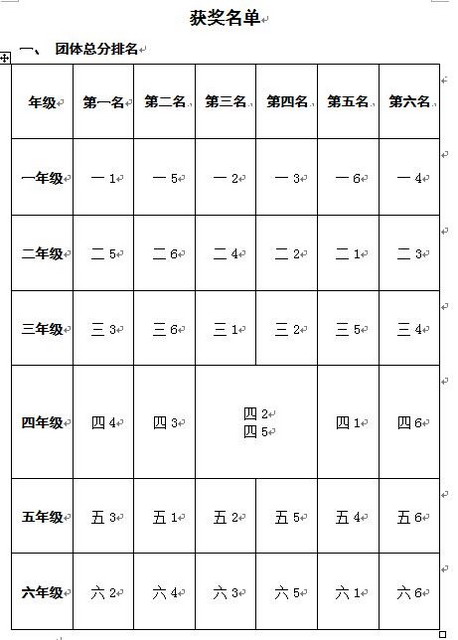 获奖名单

一、 团体总分排名

| 年级 | 第一名 | 第二名 | 第三名 | 第四名 | 第五名 | 第六名 |
|---|---|---|---|---|---|---|
| 一年级 | 一 1 | 一 5 | 一 2 | 一 3 | 一 6 | 一 4 |
| 二年级 | 二 5 | 二 6 | 二 4 | 二 2 | 二 1 | 二 3 |
| 三年级 | 三 3 | 三 6 | 三 1 | 三 2 | 三 5 | 三 4 |
| 四年级 | 四 4 | 四 3 | 四 2 四 5 | | 四 1 | 四 6 |
| 五年级 | 五 3 | 五 1 | 五 2 | 五 5 | 五 4 | 五 6 |
| 六年级 | 六 2 | 六 4 | 六 3 | 六 5 | 六 1 | 六 6 |